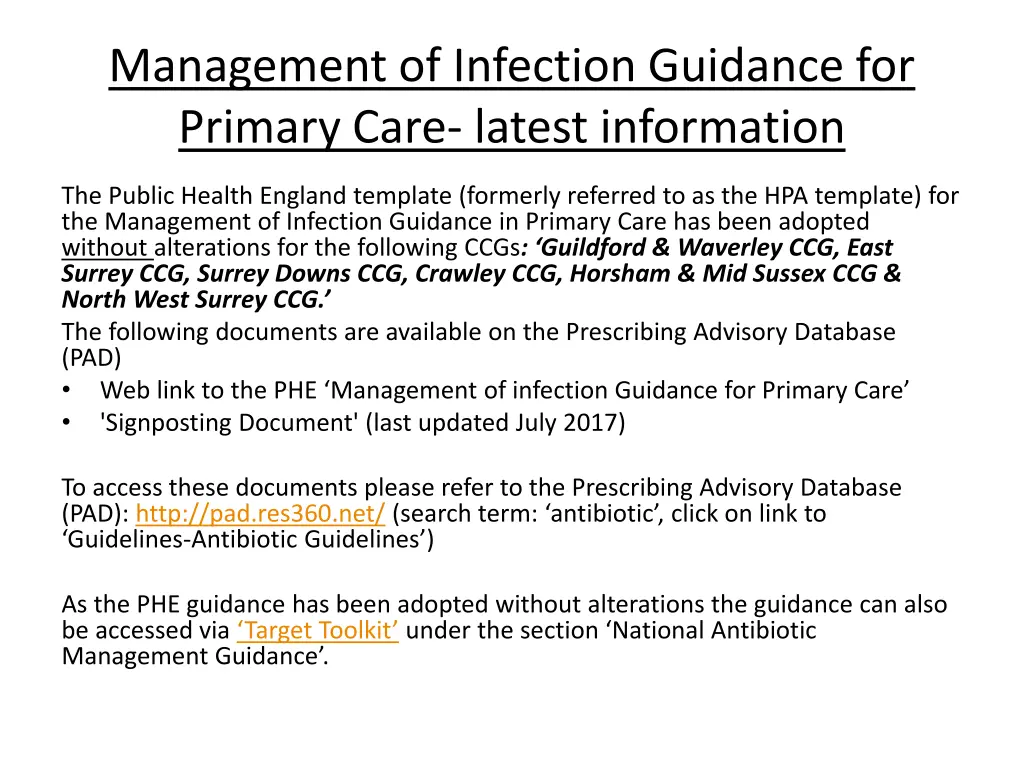 Management of Infection Guidance for Primary Care- latest information

The Public Health England template (formerly referred to as the HPA template) for the Management of Infection Guidance in Primary Care has been adopted without alterations for the following CCGs: ‘Guildford & Waverley CCG, East Surrey CCG, Surrey Downs CCG, Crawley CCG, Horsham & Mid Sussex CCG & North West Surrey CCG.’

The following documents are available on the Prescribing Advisory Database (PAD)

• Web link to the PHE ‘Management of infection Guidance for Primary Care’
• 'Signposting Document' (last updated July 2017)

To access these documents please refer to the Prescribing Advisory Database (PAD): http://pad.res360.net/ (search term: ‘antibiotic’, click on link to ‘Guidelines-Antibiotic Guidelines’)

As the PHE guidance has been adopted without alterations the guidance can also be accessed via ‘Target Toolkit’ under the section ‘National Antibiotic Management Guidance’.